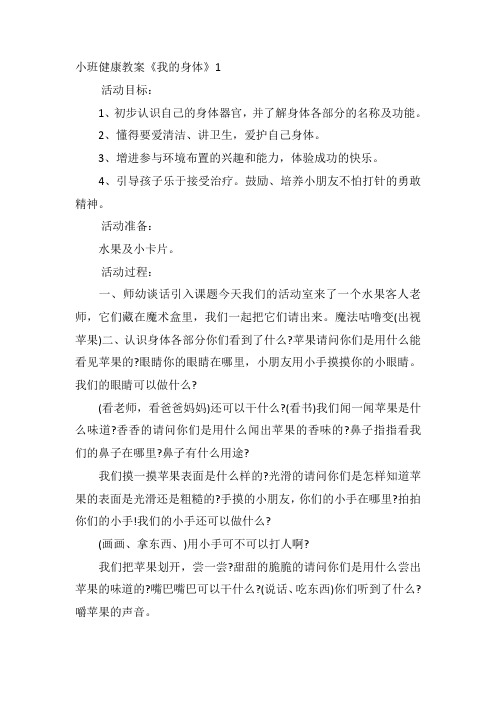 小班健康教案《我的身体》1

活动目标：

1、初步认识自己的身体器官，并了解身体各部分的名称及功能。

2、懂得要爱清洁、讲卫生，爱护自己身体。

3、增进参与环境布置的兴趣和能力，体验成功的快乐。

4、引导孩子乐于接受治疗。鼓励、培养小朋友不怕打针的勇敢精神。

活动准备：

水果及小卡片。

活动过程：

一、师幼谈话引入课题今天我们的活动室来了一个水果客人老师，它们藏在魔术盒里，我们一起把它们请出来。魔法咕噜变(出视苹果)二、认识身体各部分你们看到了什么?苹果请问你们是用什么能看见苹果的?眼睛你的眼睛在哪里，小朋友用小手摸摸你的小眼睛。我们的眼睛可以做什么?

(看老师，看爸爸妈妈)还可以干什么?(看书)我们闻一闻苹果是什么味道?香香的请问你们是用什么闻出苹果的香味的?鼻子指指看我们的鼻子在哪里?鼻子有什么用途?

我们摸一摸苹果表面是什么样的?光滑的请问你们是怎样知道苹果的表面是光滑还是粗糙的?手摸的小朋友，你们的小手在哪里?拍拍你们的小手!我们的小手还可以做什么?

(画画、拿东西、)用小手可不可以打人啊?

我们把苹果划开，尝一尝?甜甜的脆脆的请问你们是用什么尝出苹果的味道的?嘴巴嘴巴可以干什么?(说话、吃东西)你们听到了什么?嚼苹果的声音。